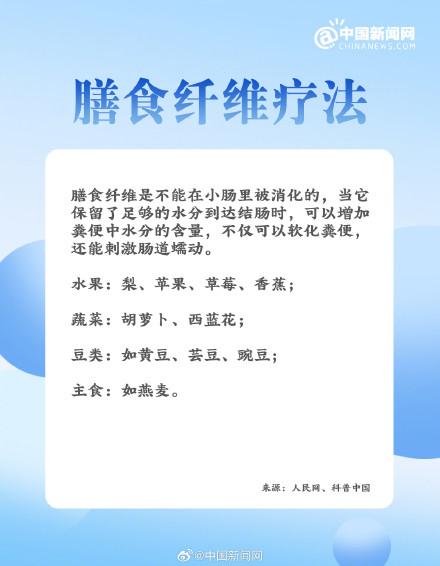 中国新闻网
CHINANEWS.COM

膳食纤维疗法

膳食纤维是不能在小肠里被消化的，当它保留了足够的水分到达结肠时，可以增加粪便中水分的含量，不仅可以软化粪便，还能刺激肠道蠕动。

水果：梨、苹果、草莓、香蕉；

蔬菜：胡萝卜、西蓝花；

豆类：如黄豆、芸豆、豌豆；

主食：如燕麦。

来源：人民网、科普中国

@中国新闻网